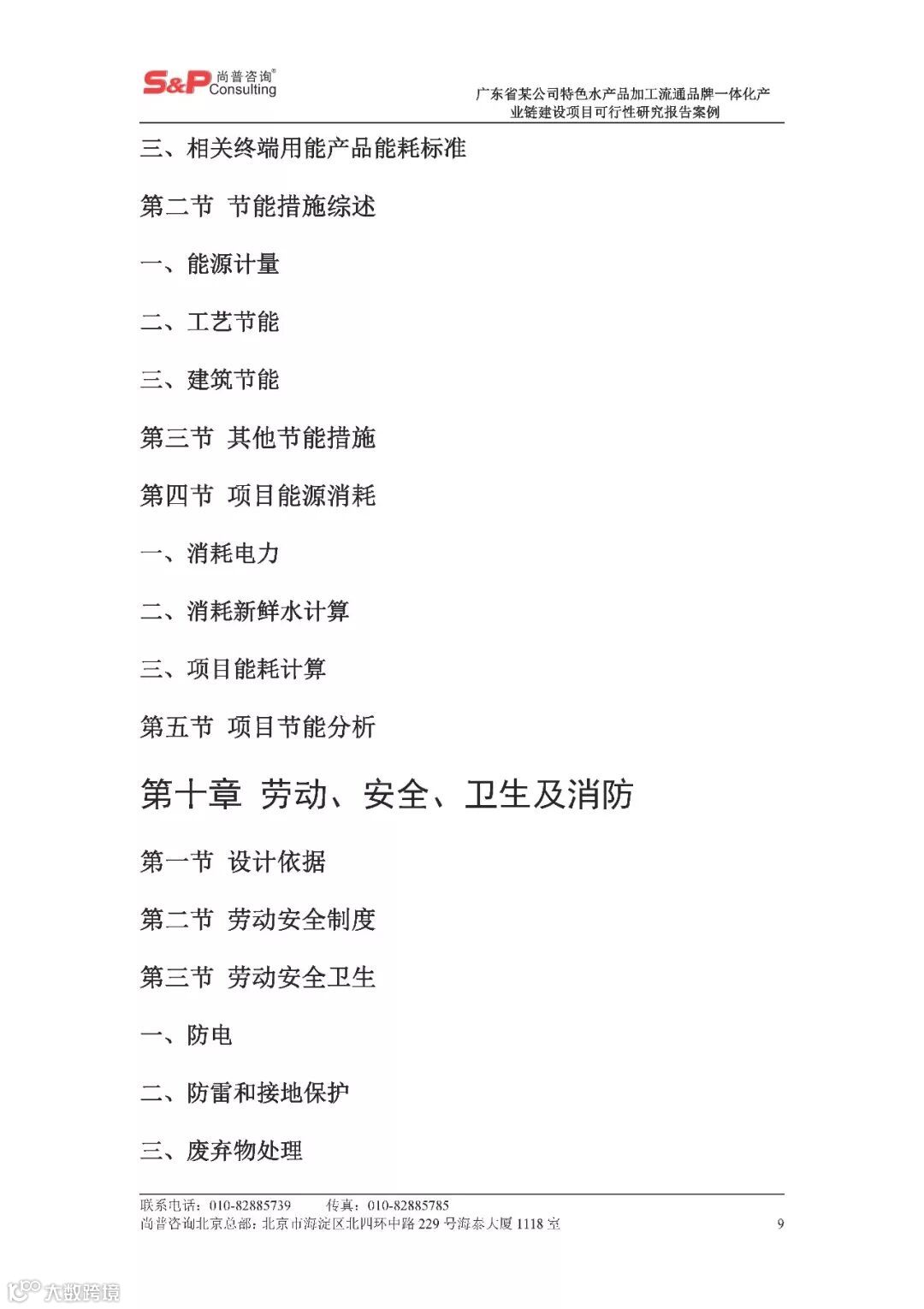 S&P 尚普咨询® Consulting

广东省某公司特色水产品加工流通品牌一体化产业链建设项目可行性研究报告案例

三、相关终端用能产品能耗标准

第二节 节能措施综述

一、能源计量

二、工艺节能

三、建筑节能

第三节 其他节能措施

第四节 项目能源消耗

一、消耗电力

二、消耗新鲜水计算

三、项目能耗计算

第五节 项目节能分析

第十章 劳动、安全、卫生及消防

第一节 设计依据

第二节 劳动安全制度

第三节 劳动安全卫生

一、防电

二、防雷和接地保护

三、废弃物处理

联系电话：010-82885739 传真：010-82885785
尚普咨询北京总部：北京市海淀区北四环中路 229 号海泰大厦 1118 室 9

大数跨境